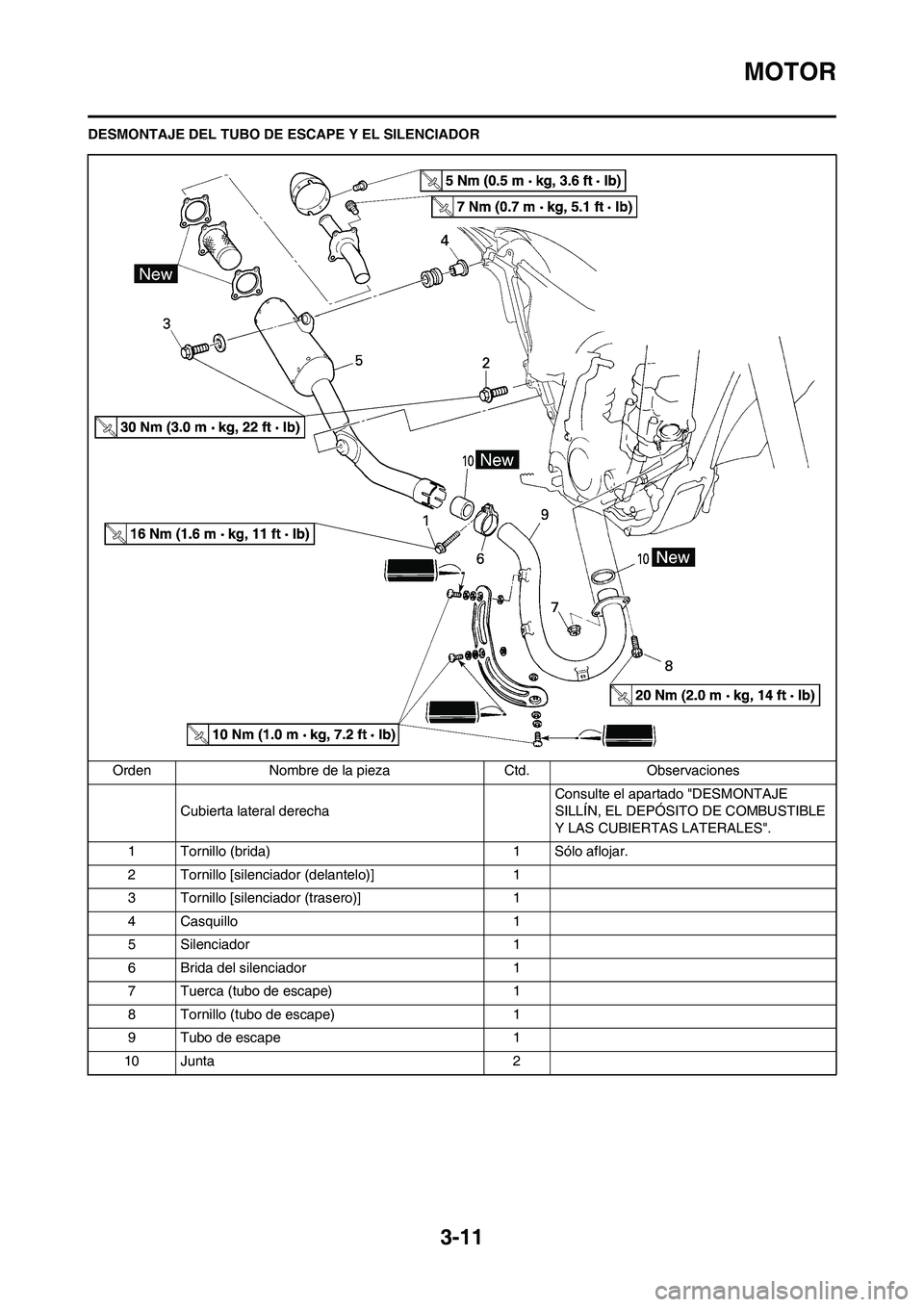 MOTOR

DESMONTAJE DEL TUBO DE ESCAPE Y EL SILENCIADOR

5 Nm (0.5 m · kg, 3.6 ft · lb)
7 Nm (0.7 m · kg, 5.1 ft · lb)
New
4
3
5
2
30 Nm (3.0 m · kg, 22 ft · lb)
10 New
16 Nm (1.6 m · kg, 11 ft · lb)
1
9
6
10 New
7
8
20 Nm (2.0 m · kg, 14 ft · lb)
10 Nm (1.0 m · kg, 7.2 ft · lb)

| Orden | Nombre de la pieza | Ctd. | Observaciones |
|---|---|---|---|
| | Cubierta lateral derecha | | Consulte el apartado "DESMONTAJE SILLÍN, EL DEPÓSITO DE COMBUSTIBLE Y LAS CUBIERTAS LATERALES". |
| 1 | Tornillo (brida) | 1 | Sólo aflojar. |
| 2 | Tornillo [silenciador (delantelo)] | 1 | |
| 3 | Tornillo [silenciador (trasero)] | 1 | |
| 4 | Casquillo | 1 | |
| 5 | Silenciador | 1 | |
| 6 | Brida del silenciador | 1 | |
| 7 | Tuerca (tubo de escape) | 1 | |
| 8 | Tornillo (tubo de escape) | 1 | |
| 9 | Tubo de escape | 1 | |
| 10 | Junta | 2 | |

3-11

carmanualsonline.info